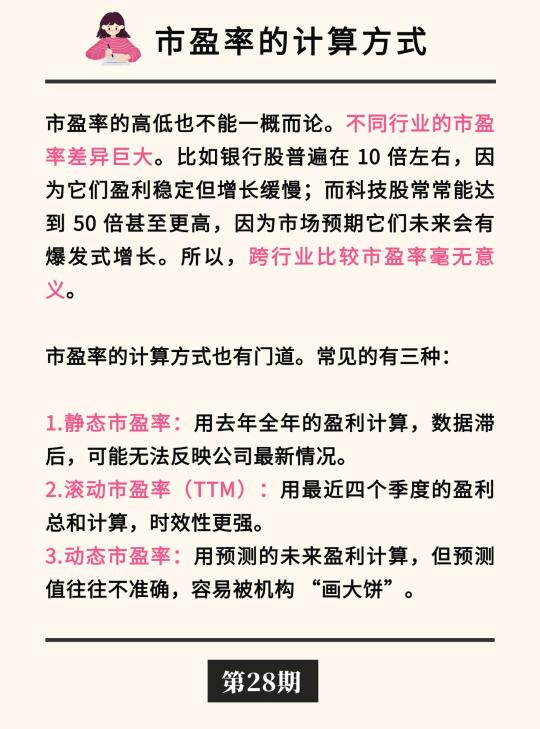 市盈率的计算方式

市盈率的高低也不能一概而论。不同行业的市盈率差异巨大。比如银行股普遍在 10 倍左右，因为它们盈利稳定但增长缓慢；而科技股常常能达到 50 倍甚至更高，因为市场预期它们未来会有爆发式增长。所以，跨行业比较市盈率毫无意义。

市盈率的计算方式也有门道。常见的有三种：

1.静态市盈率：用去年全年的盈利计算，数据滞后，可能无法反映公司最新情况。
2.滚动市盈率（TTM）：用最近四个季度的盈利总和计算，时效性更强。
3.动态市盈率：用预测的未来盈利计算，但预测值往往不准确，容易被机构 “画大饼”。

第28期